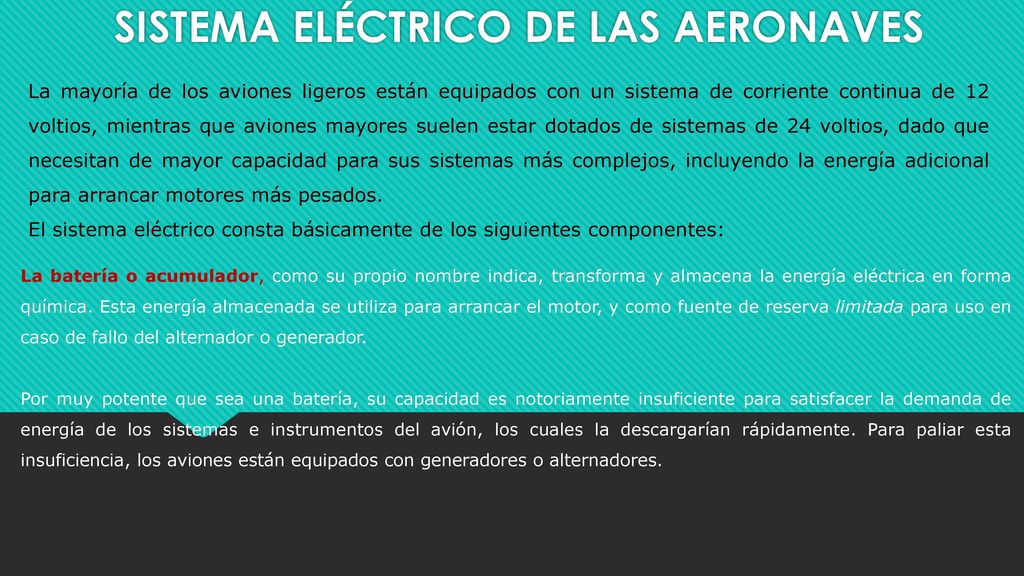 SISTEMA ELÉCTRICO DE LAS AERONAVES

La mayoría de los aviones ligeros están equipados con un sistema de corriente continua de 12 voltios, mientras que aviones mayores suelen estar dotados de sistemas de 24 voltios, dado que necesitan de mayor capacidad para sus sistemas más complejos, incluyendo la energía adicional para arrancar motores más pesados.
El sistema eléctrico consta básicamente de los siguientes componentes:

La batería o acumulador, como su propio nombre indica, transforma y almacena la energía eléctrica en forma química. Esta energía almacenada se utiliza para arrancar el motor, y como fuente de reserva limitada para uso en caso de fallo del alternador o generador.

Por muy potente que sea una batería, su capacidad es notoriamente insuficiente para satisfacer la demanda de energía de los sistemas e instrumentos del avión, los cuales la descargarían rápidamente. Para paliar esta insuficiencia, los aviones están equipados con generadores o alternadores.